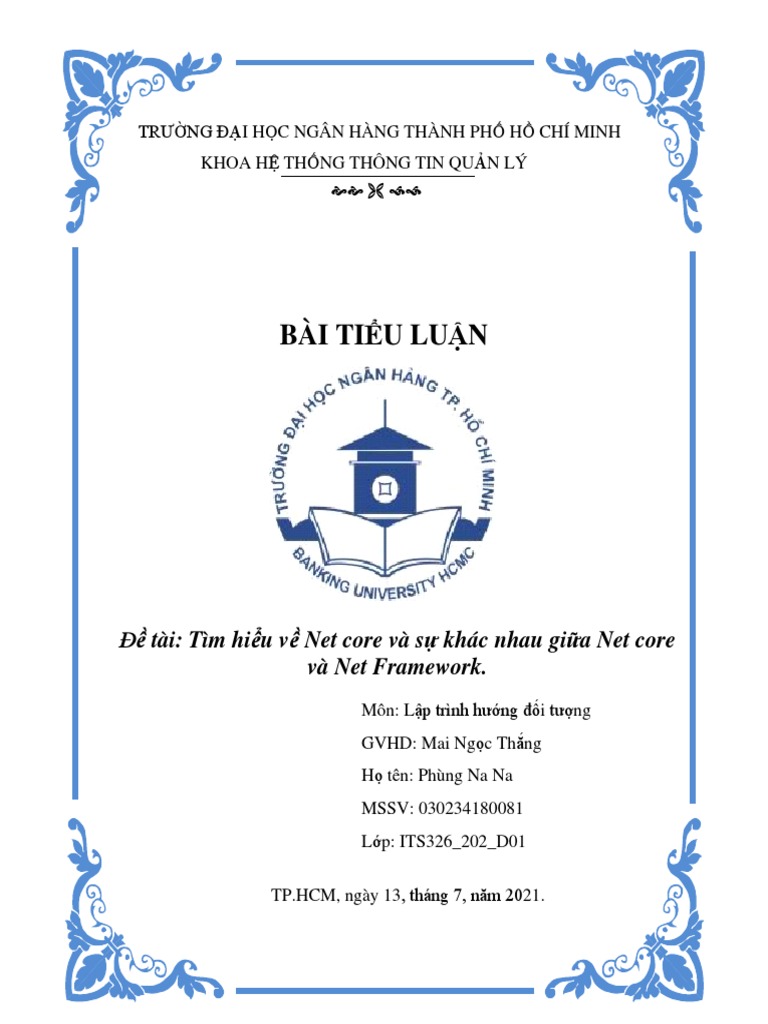 TRƯỜNG ĐẠI HỌC NGÂN HÀNG THÀNH PHỐ HỒ CHÍ MINH

KHOA HỆ THỐNG THÔNG TIN QUẢN LÝ

BÀI TIỂU LUẬN

TRƯỜNG ĐẠI HỌC NGÂN HÀNG TP. HỒ CHÍ MINH

BANKING UNIVERSITY HCMC

Đề tài: Tìm hiểu về Net core và sự khác nhau giữa Net core và Net Framework.

Môn: Lập trình hướng đối tượng

GVHD: Mai Ngọc Thắng

Họ tên: Phùng Na Na

MSSV: 030234180081

Lớp: ITS326_202_D01

TP.HCM, ngày 13, tháng 7, năm 2021.